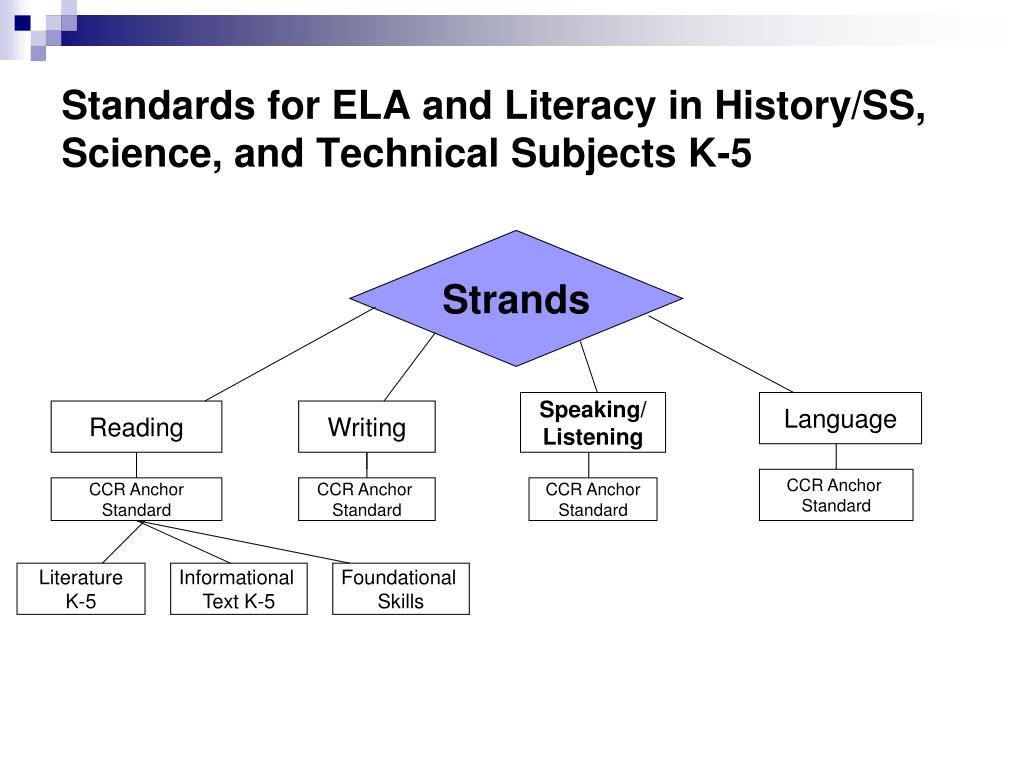 Standards for ELA and Literacy in History/SS, Science, and Technical Subjects K-5

Strands

Reading

Writing

Speaking/ Listening

Language

CCR Anchor Standard

CCR Anchor Standard

CCR Anchor Standard

CCR Anchor Standard

Literature K-5

Informational Text K-5

Foundational Skills